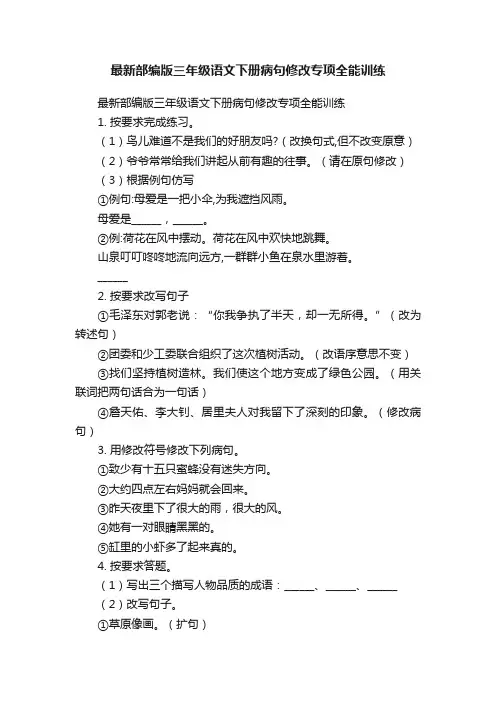 最新部编版三年级语文下册病句修改专项全能训练

最新部编版三年级语文下册病句修改专项全能训练

1. 按要求完成练习。

（1）鸟儿难道不是我们的好朋友吗?（改换句式,但不改变原意）

（2）爷爷常常给我们讲起从前有趣的往事。（请在原句修改）

（3）根据例句仿写

①例句:母爱是一把小伞,为我遮挡风雨。

母爱是______，______。

②例:荷花在风中摆动。荷花在风中欢快地跳舞。

山泉叮叮咚咚地流向远方,一群群小鱼在泉水里游着。

______

2. 按要求改写句子

①毛泽东对郭老说：“你我争执了半天，却一无所得。”（改为转述句）

②团委和少工委联合组织了这次植树活动。（改语序意思不变）

③我们坚持植树造林。我们使这个地方变成了绿色公园。（用关联词把两句话合为一句话）

④詹天佑、李大钊、居里夫人对我留下了深刻的印象。（修改病句）

3. 用修改符号修改下列病句。

①致少有十五只蜜蜂没有迷失方向。

②大约四点左右妈妈就会回来。

③昨天夜里下了很大的雨，很大的风。

④她有一对眼睛黑黑的。

⑤缸里的小虾多了起来真的。

4. 按要求答题。

（1）写出三个描写人物品质的成语：______、______、______

（2）改写句子。

①草原像画。（扩句）